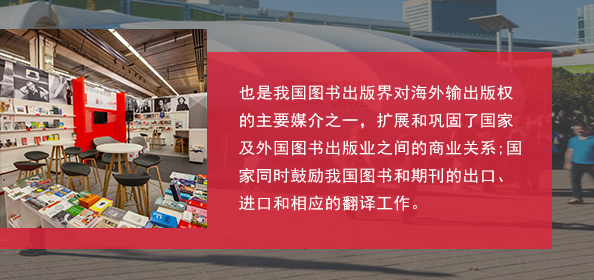 也是我国图书出版界对海外输出版权的主要媒介之一，扩展和巩固了国家及外国图书出版业之间的商业关系;国家同时鼓励我国图书和期刊的出口、进口和相应的翻译工作。